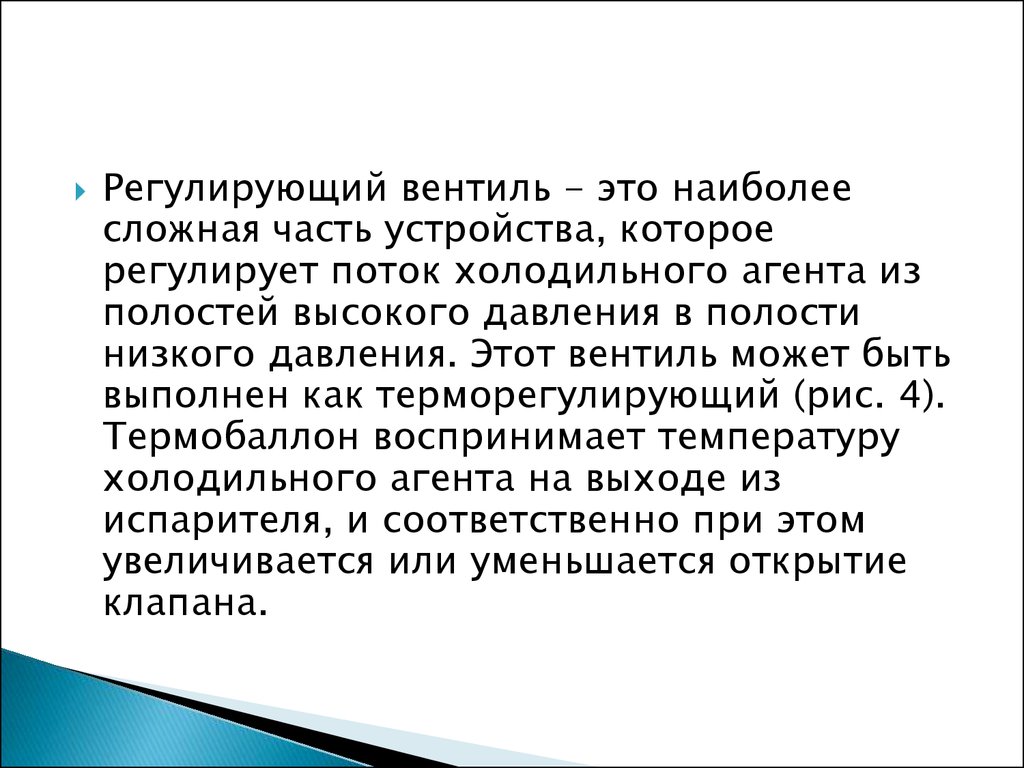 Регулирующий вентиль – это наиболее сложная часть устройства, которое регулирует поток холодильного агента из полостей высокого давления в полости низкого давления. Этот вентиль может быть выполнен как терморегулирующий (рис. 4). Термобаллон воспринимает температуру холодильного агента на выходе из испарителя, и соответственно при этом увеличивается или уменьшается открытие клапана.